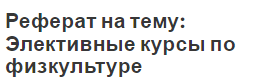 Реферат на тему: Элективные курсы по физкультуре